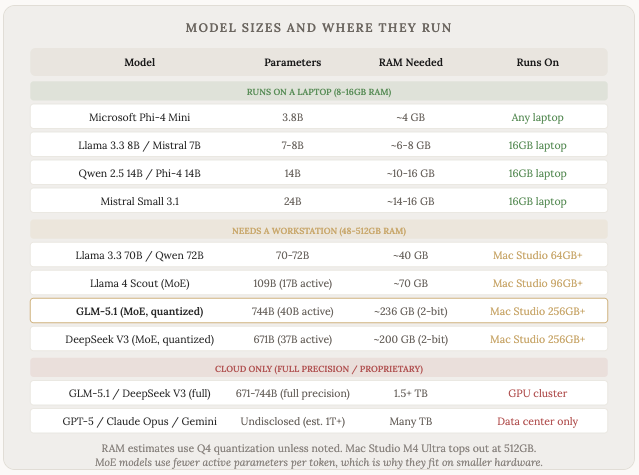 MODEL SIZES AND WHERE THEY RUN

| Model | Parameters | RAM Needed | Runs On |
|---|---|---|---|
| RUNS ON A LAPTOP (8-16GB RAM) | | | |
| Microsoft Phi-4 Mini | 3.8B | ~4 GB | Any laptop |
| Llama 3.3 8B / Mistral 7B | 7-8B | ~6-8 GB | 16GB laptop |
| Qwen 2.5 14B / Phi-4 14B | 14B | ~10-16 GB | 16GB laptop |
| Mistral Small 3.1 | 24B | ~14-16 GB | 16GB laptop |
| NEEDS A WORKSTATION (48-512GB RAM) | | | |
| Llama 3.3 70B / Qwen 72B | 70-72B | ~40 GB | Mac Studio 64GB+ |
| Llama 4 Scout (MoE) | 109B (17B active) | ~70 GB | Mac Studio 96GB+ |
| GLM-5.1 (MoE, quantized) | 744B (40B active) | ~236 GB (2-bit) | Mac Studio 256GB+ |
| DeepSeek V3 (MoE, quantized) | 671B (37B active) | ~200 GB (2-bit) | Mac Studio 256GB+ |
| CLOUD ONLY (FULL PRECISION / PROPRIETARY) | | | |
| GLM-5.1 / DeepSeek V3 (full) | 671-744B (full precision) | 1.5+ TB | GPU cluster |
| GPT-5 / Claude Opus / Gemini | Undisclosed (est. 1T+) | Many TB | Data center only |

RAM estimates use Q4 quantization unless noted. Mac Studio M4 Ultra tops out at 512GB.
MoE models use fewer active parameters per token, which is why they fit on smaller hardware.